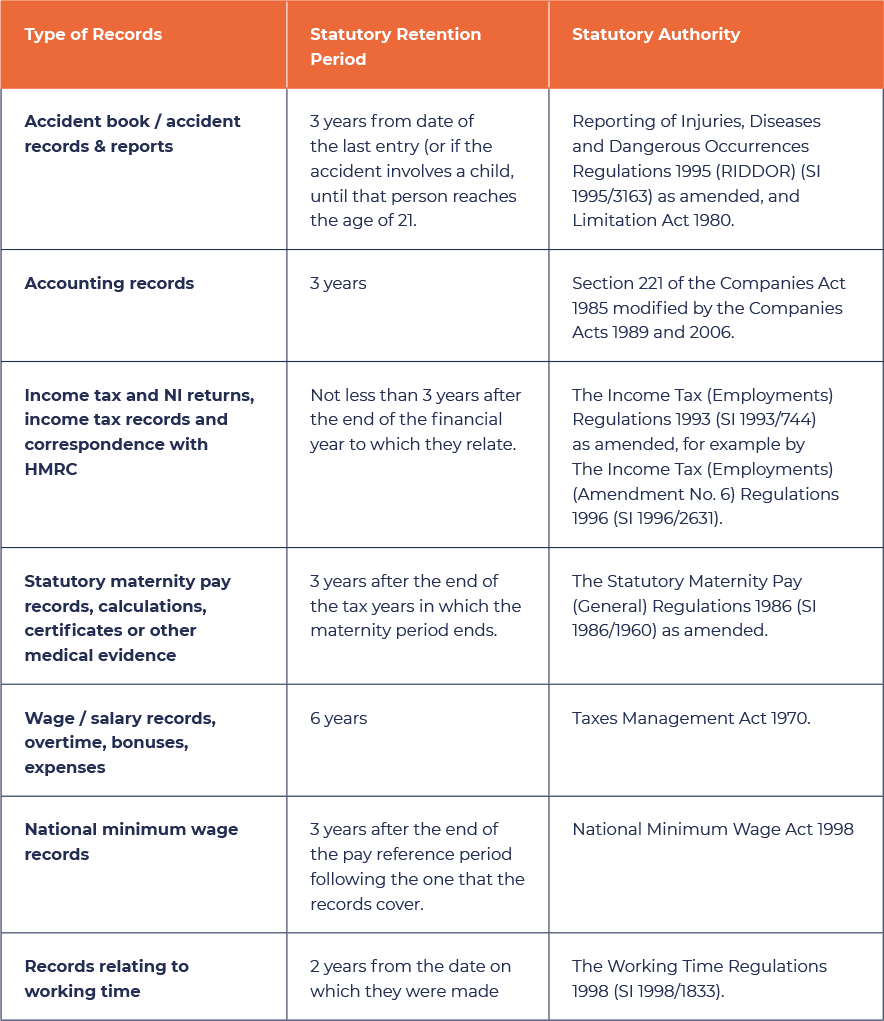 | Type of Records | Statutory Retention Period | Statutory Authority |
|---|---|---|
| Accident book / accident records & reports | 3 years from date of the last entry (or if the accident involves a child, until that person reaches the age of 21. | Reporting of Injuries, Diseases and Dangerous Occurrences Regulations 1995 (RIDDOR) (SI 1995/3163) as amended, and Limitation Act 1980. |
| Accounting records | 3 years | Section 221 of the Companies Act 1985 modified by the Companies Acts 1989 and 2006. |
| Income tax and NI returns, income tax records and correspondence with HMRC | Not less than 3 years after the end of the financial year to which they relate. | The Income Tax (Employments) Regulations 1993 (SI 1993/744) as amended, for example by The Income Tax (Employments) (Amendment No. 6) Regulations 1996 (SI 1996/2631). |
| Statutory maternity pay records, calculations, certificates or other medical evidence | 3 years after the end of the tax years in which the maternity period ends. | The Statutory Maternity Pay (General) Regulations 1986 (SI 1986/1960) as amended. |
| Wage / salary records, overtime, bonuses, expenses | 6 years | Taxes Management Act 1970. |
| National minimum wage records | 3 years after the end of the pay reference period following the one that the records cover. | National Minimum Wage Act 1998 |
| Records relating to working time | 2 years from the date on which they were made | The Working Time Regulations 1998 (SI 1998/1833). |